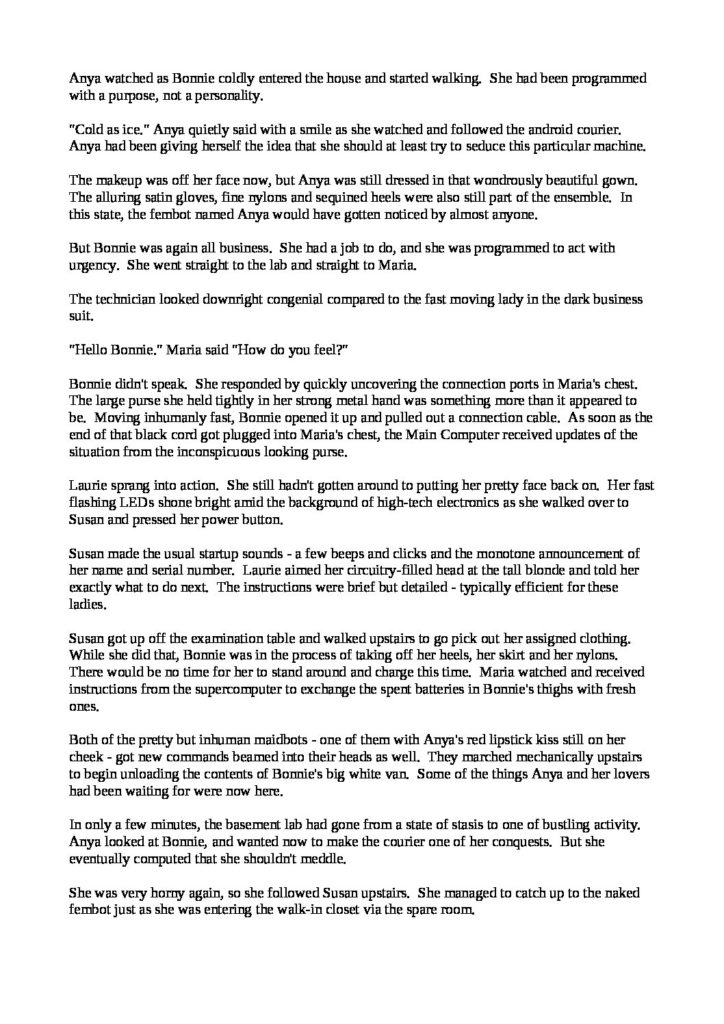 Anya watched as Bonnie coldly entered the house and started walking. She had been programmed with a purpose, not a personality.

"Cold as ice." Anya quietly said with a smile as she watched and followed the android courier. Anya had been giving herself the idea that she should at least try to seduce this particular machine.

The makeup was off her face now, but Anya was still dressed in that wondrously beautiful gown. The alluring satin gloves, fine nylons and sequined heels were also still part of the ensemble. In this state, the fembot named Anya would have gotten noticed by almost anyone.

But Bonnie was again all business. She had a job to do, and she was programmed to act with urgency. She went straight to the lab and straight to Maria.

The technician looked downright congenial compared to the fast moving lady in the dark business suit.

"Hello Bonnie." Maria said "How do you feel?"

Bonnie didn't speak. She responded by quickly uncovering the connection ports in Maria's chest. The large purse she held tightly in her strong metal hand was something more than it appeared to be. Moving inhumanly fast, Bonnie opened it up and pulled out a connection cable. As soon as the end of that black cord got plugged into Maria's chest, the Main Computer received updates of the situation from the inconspicuous looking purse.

Laurie sprang into action. She still hadn't gotten around to putting her pretty face back on. Her fast flashing LEDs shone bright amid the background of high-tech electronics as she walked over to Susan and pressed her power button.

Susan made the usual startup sounds - a few beeps and clicks and the monotone announcement of her name and serial number. Laurie aimed her circuitry-filled head at the tall blonde and told her exactly what to do next. The instructions were brief but detailed - typically efficient for these ladies.

Susan got up off the examination table and walked upstairs to go pick out her assigned clothing. While she did that, Bonnie was in the process of taking off her heels, her skirt and her nylons. There would be no time for her to stand around and charge this time. Maria watched and received instructions from the supercomputer to exchange the spent batteries in Bonnie's thighs with fresh ones.

Both of the pretty but inhuman maidbots - one of them with Anya's red lipstick kiss still on her cheek - got new commands beamed into their heads as well. They marched mechanically upstairs to begin unloading the contents of Bonnie's big white van. Some of the things Anya and her lovers had been waiting for were now here.

In only a few minutes, the basement lab had gone from a state of stasis to one of bustling activity. Anya looked at Bonnie, and wanted now to make the courier one of her conquests. But she eventually computed that she shouldn't meddle.

She was very horny again, so she followed Susan upstairs. She managed to catch up to the naked fembot just as she was entering the walk-in closet via the spare room.